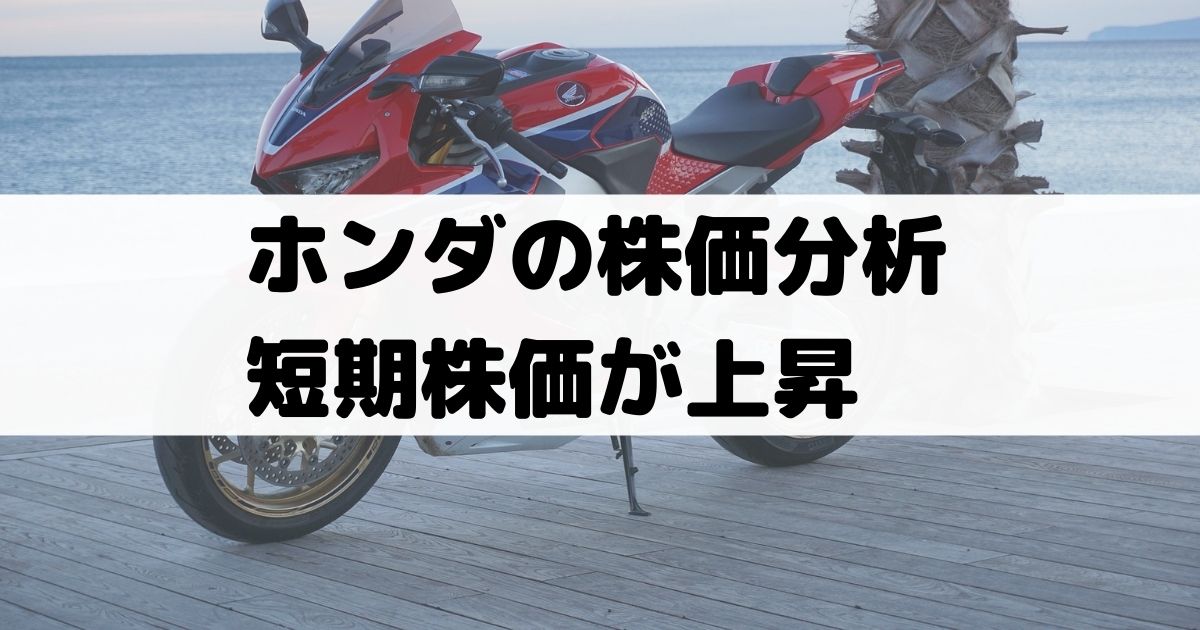 ホンダの株価分析
短期株価が上昇